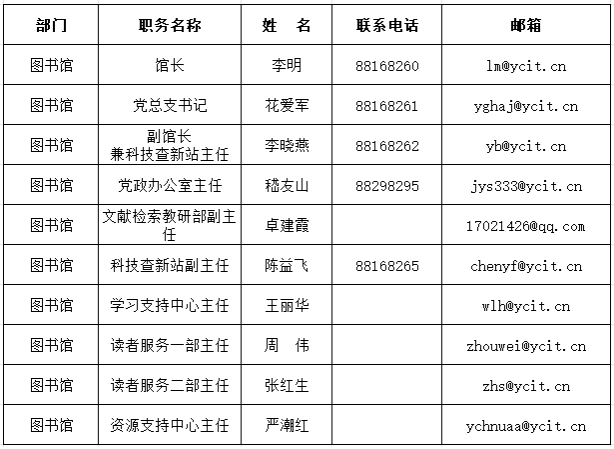 | 部门 | 职务名称 | 姓　名 | 联系电话 | 邮箱 |
|---|---|---|---|---|
| 图书馆 | 馆长 | 李明 | 88168260 | lm@ycit.cn |
| 图书馆 | 党总支书记 | 花爱军 | 88168261 | yghaj@ycit.cn |
| 图书馆 | 副馆长 兼科技查新站主任 | 李晓燕 | 88168262 | yb@ycit.cn |
| 图书馆 | 党政办公室主任 | 嵇友山 | 88298295 | jys333@ycit.cn |
| 图书馆 | 文献检索教研部副主任 | 卓建霞 |  | 17021426@qq.com |
| 图书馆 | 科技查新站副主任 | 陈益飞 | 88168265 | chenyf@ycit.cn |
| 图书馆 | 学习支持中心主任 | 王丽华 |  | wlh@ycit.cn |
| 图书馆 | 读者服务一部主任 | 周　伟 |  | zhouwei@ycit.cn |
| 图书馆 | 读者服务二部主任 | 张红生 |  | zhs@ycit.cn |
| 图书馆 | 资源支持中心主任 | 严潮红 |  | ychnuaa@ycit.cn |